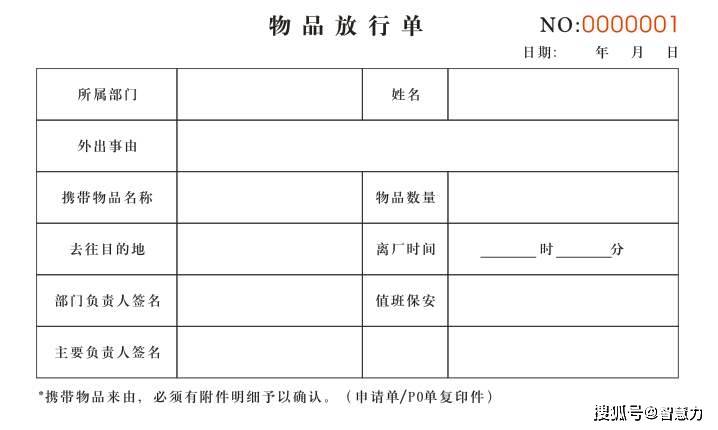 物品放行单

NO:0000001

日期: 年 月 日

| 所属部门 | | 姓名 | |
|---|---|---|---|
| 外出事由 | | | |
| 携带物品名称 | | 物品数量 | |
| 去往目的地 | | 离厂时间 | ______时______分 |
| 部门负责人签名 | | 值班保安 | |
| 主要负责人签名 | | | |

*携带物品来由，必须有附件明细予以确认。（申请单/PO单复印件）

搜狐号@智慧力